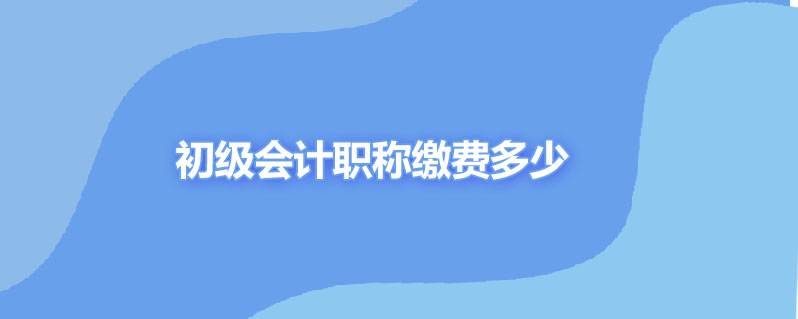 初级会计职称缴费多少